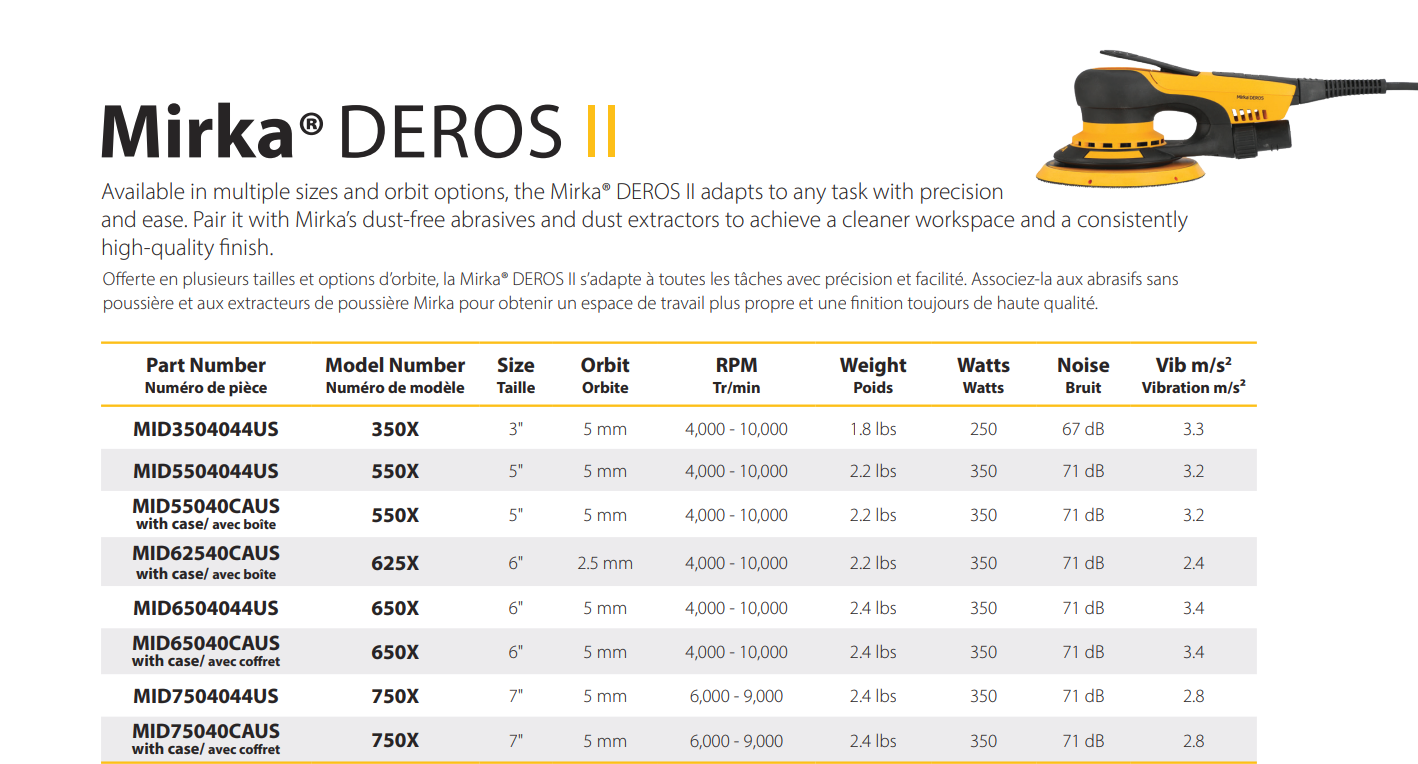 Mirka® DEROS II

Available in multiple sizes and orbit options, the Mirka® DEROS II adapts to any task with precision and ease. Pair it with Mirka's dust-free abrasives and dust extractors to achieve a cleaner workspace and a consistently high-quality finish.

Offerte en plusieurs tailles et options d'orbite, la Mirka® DEROS II s'adapte à toutes les tâches avec précision et facilité. Associez-la aux abrasifs sans poussière et aux extracteurs de poussière Mirka pour obtenir un espace de travail plus propre et une finition toujours de haute qualité.

| Part Number Numéro de pièce | Model Number Numéro de modèle | Size Taille | Orbit Orbite | RPM Tr/min | Weight Poids | Watts Watts | Noise Bruit | Vib $m/s^2$ Vibration $m/s^2$ |
|---|---|---|---|---|---|---|---|---|
| MID3504044US | 350X | 3" | 5 mm | 4,000 - 10,000 | 1.8 lbs | 250 | 67 dB | 3.3 |
| MID5504044US | 550X | 5" | 5 mm | 4,000 - 10,000 | 2.2 lbs | 350 | 71 dB | 3.2 |
| MID55040CAUS with case/ avec boîte | 550X | 5" | 5 mm | 4,000 - 10,000 | 2.2 lbs | 350 | 71 dB | 3.2 |
| MID62540CAUS with case/ avec boîte | 625X | 6" | 2.5 mm | 4,000 - 10,000 | 2.2 lbs | 350 | 71 dB | 2.4 |
| MID6504044US | 650X | 6" | 5 mm | 4,000 - 10,000 | 2.4 lbs | 350 | 71 dB | 3.4 |
| MID65040CAUS with case/ avec coffret | 650X | 6" | 5 mm | 4,000 - 10,000 | 2.4 lbs | 350 | 71 dB | 3.4 |
| MID7504044US | 750X | 7" | 5 mm | 6,000 - 9,000 | 2.4 lbs | 350 | 71 dB | 2.8 |
| MID75040CAUS with case/ avec coffret | 750X | 7" | 5 mm | 6,000 - 9,000 | 2.4 lbs | 350 | 71 dB | 2.8 |